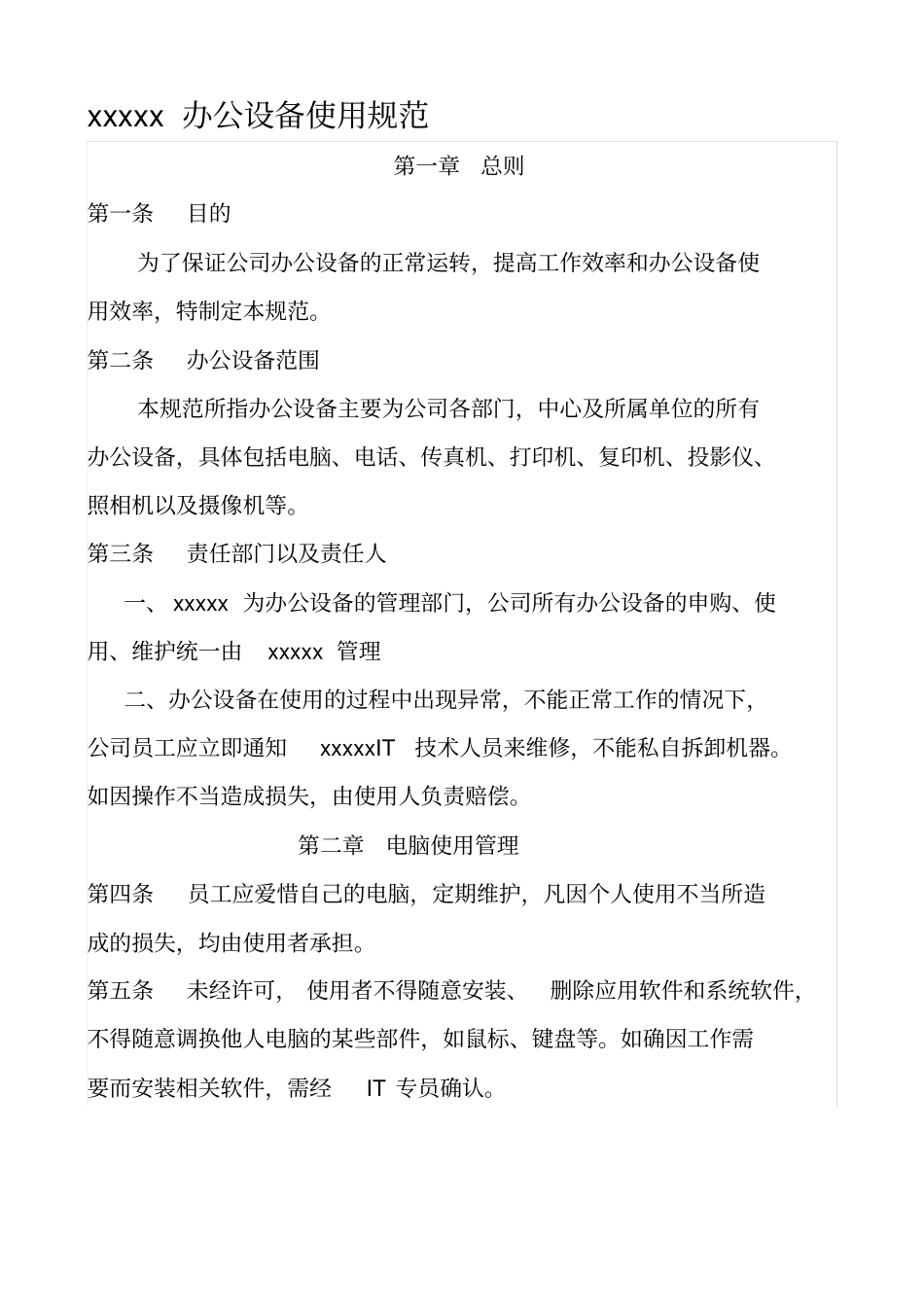 xxxxx 办公设备使用规范

第一章 总则

第一条 目的

为了保证公司办公设备的正常运转，提高工作效率和办公设备使用效率，特制定本规范。

第二条 办公设备范围

本规范所指办公设备主要为公司各部门，中心及所属单位的所有办公设备，具体包括电脑、电话、传真机、打印机、复印机、投影仪、照相机以及摄像机等。

第三条 责任部门以及责任人

一、 xxxxx 为办公设备的管理部门，公司所有办公设备的申购、使用、维护统一由 xxxxx 管理

二、办公设备在使用的过程中出现异常，不能正常工作的情况下，公司员工应立即通知 xxxxxIT 技术人员来维修，不能私自拆卸机器。如因操作不当造成损失，由使用人负责赔偿。

第二章 电脑使用管理

第四条 员工应爱惜自己的电脑，定期维护，凡因个人使用不当所造成的损失，均由使用者承担。

第五条 未经许可， 使用者不得随意安装、 删除应用软件和系统软件，不得随意调换他人电脑的某些部件，如鼠标、键盘等。如确因工作需要而安装相关软件，需经 IT 专员确认。